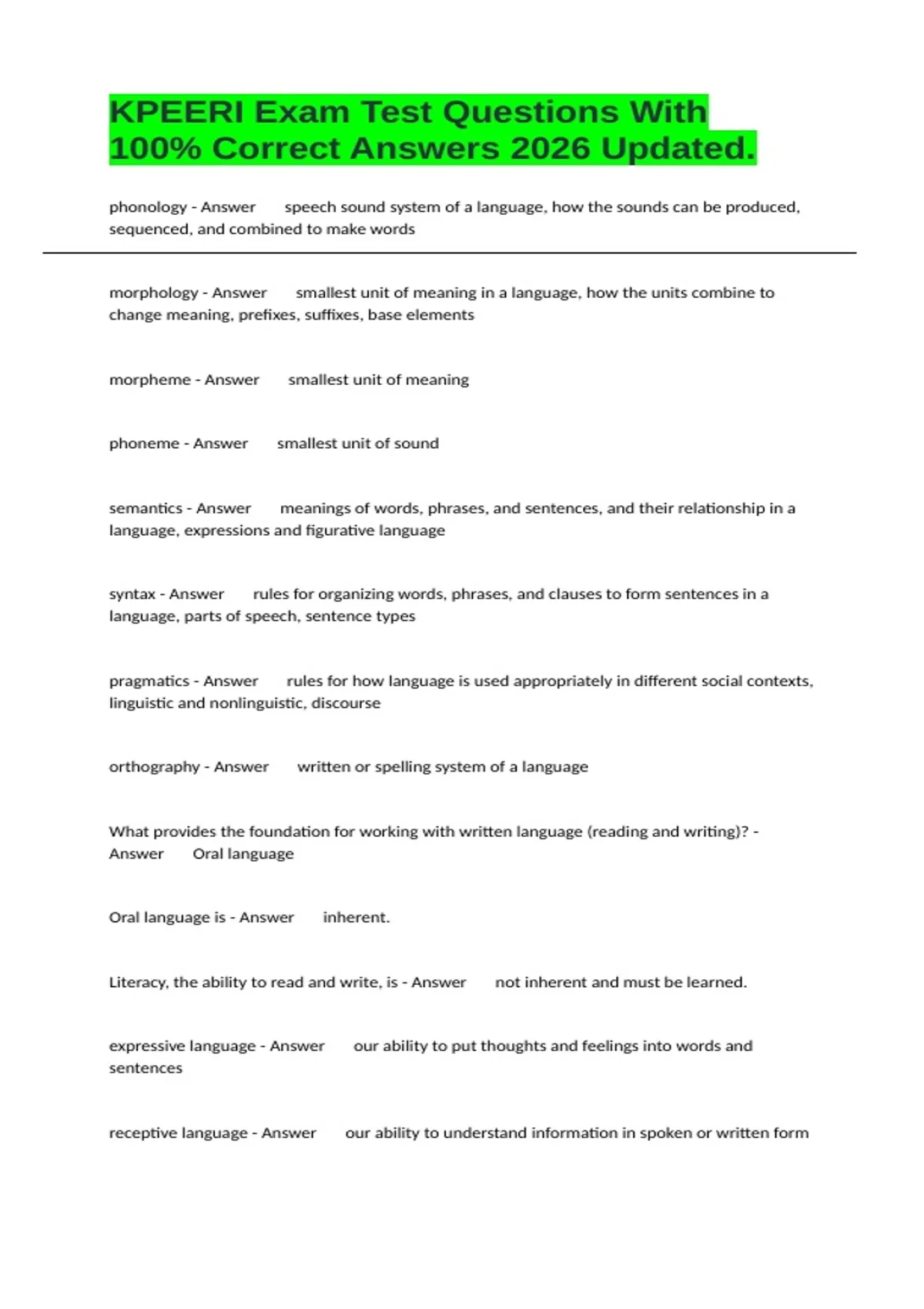 KPEERI Exam Test Questions With 100% Correct Answers 2026 Updated.

phonology - Answer speech sound system of a language, how the sounds can be produced, sequenced, and combined to make words

morphology - Answer smallest unit of meaning in a language, how the units combine to change meaning, prefixes, suffixes, base elements

morpheme - Answer smallest unit of meaning

phoneme - Answer smallest unit of sound

semantics - Answer meanings of words, phrases, and sentences, and their relationship in a language, expressions and figurative language

syntax - Answer rules for organizing words, phrases, and clauses to form sentences in a language, parts of speech, sentence types

pragmatics - Answer rules for how language is used appropriately in different social contexts, linguistic and nonlinguistic, discourse

orthography - Answer written or spelling system of a language

What provides the foundation for working with written language (reading and writing)? - Answer Oral language

Oral language is - Answer inherent.

Literacy, the ability to read and write, is - Answer not inherent and must be learned.

expressive language - Answer our ability to put thoughts and feelings into words and sentences

receptive language - Answer our ability to understand information in spoken or written form